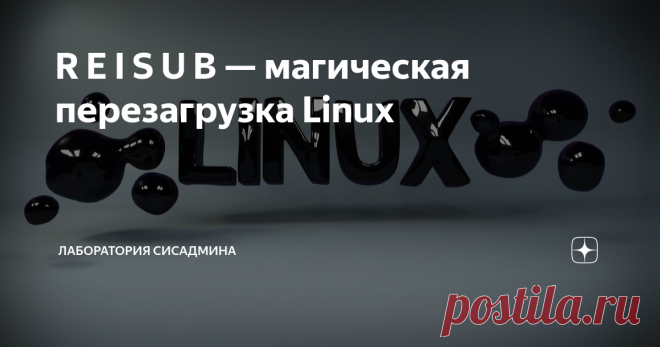 R E I S U B — магическая перезагрузка Linux

LINUX

ЛАБОРАТОРИЯ СИСАДМИНА

postila.ru